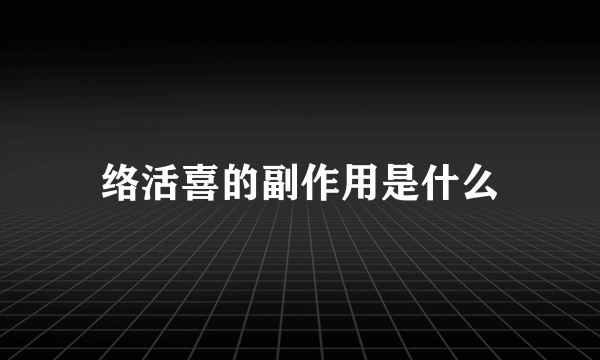 络活喜的副作用是什么